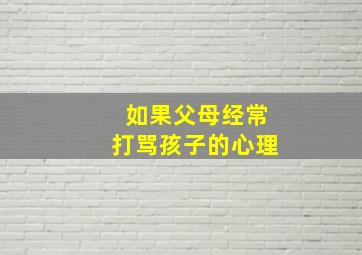 如果父母经常
打骂孩子的心理